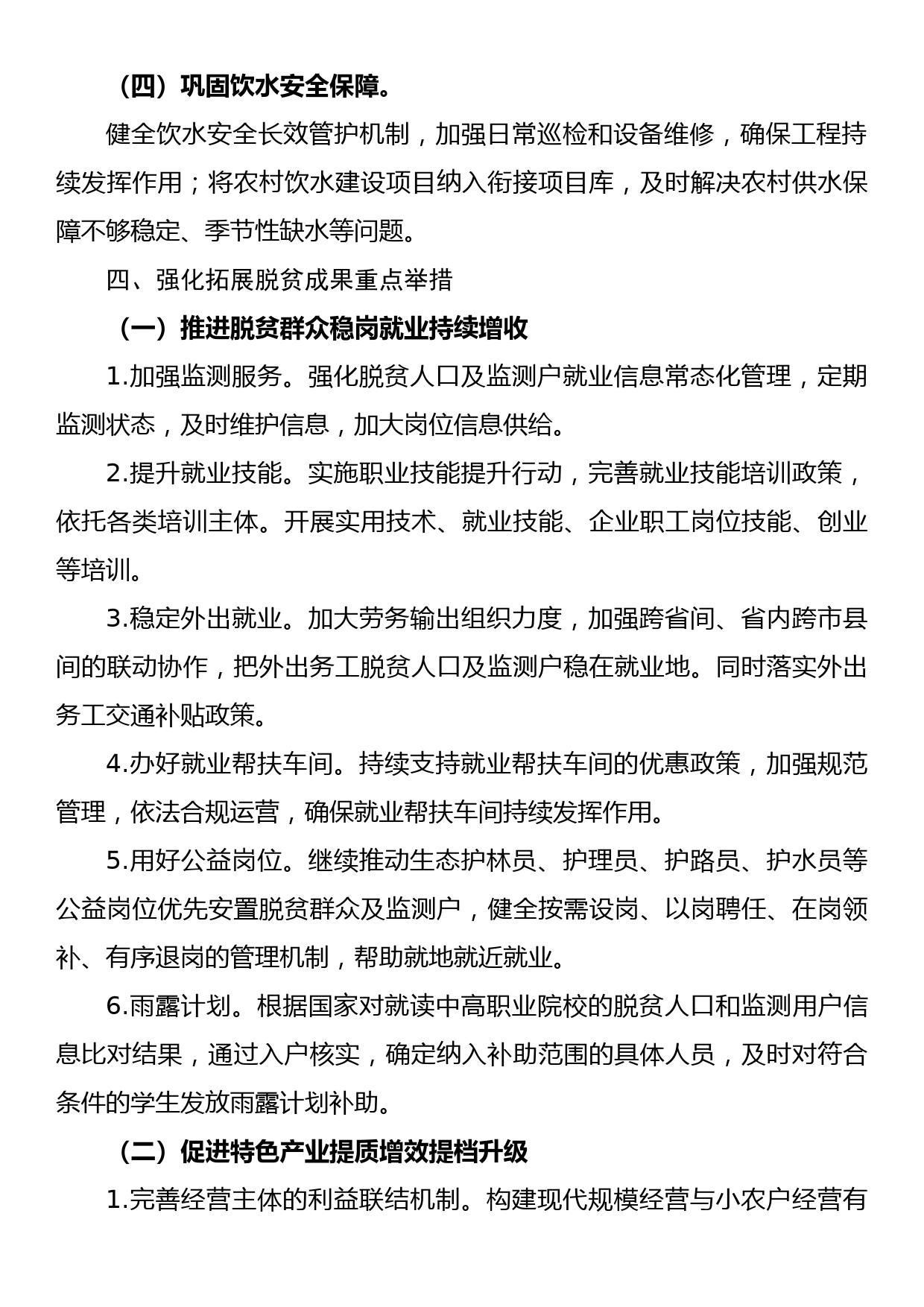 （四）巩固饮水安全保障。

健全饮水安全长效管护机制，加强日常巡检和设备维修，确保工程持续发挥作用；将农村饮水建设项目纳入衔接项目库，及时解决农村供水保障不够稳定、季节性缺水等问题。

四、强化拓展脱贫成果重点举措

（一）推进脱贫群众稳岗就业持续增收

1.加强监测服务。强化脱贫人口及监测户就业信息常态化管理，定期监测状态，及时维护信息，加大岗位信息供给。

2.提升就业技能。实施职业技能提升行动，完善就业技能培训政策，依托各类培训主体。开展实用技术、就业技能、企业职工岗位技能、创业等培训。

3.稳定外出就业。加大劳务输出组织力度，加强跨省间、省内跨市县间的联动协作，把外出务工脱贫人口及监测户稳在就业地。同时落实外出务工交通补贴政策。

4.办好就业帮扶车间。持续支持就业帮扶车间的优惠政策，加强规范管理，依法合规运营，确保就业帮扶车间持续发挥作用。

5.用好公益岗位。继续推动生态护林员、护理员、护路员、护水员等公益岗位优先安置脱贫群众及监测户，健全按需设岗、以岗聘任、在岗领补、有序退岗的管理机制，帮助就地就近就业。

6.雨露计划。根据国家对就读中高职业院校的脱贫人口和监测用户信息比对结果，通过入户核实，确定纳入补助范围的具体人员，及时对符合条件的学生发放雨露计划补助。

（二）促进特色产业提质增效提档升级

1.完善经营主体的利益联结机制。构建现代规模经营与小农户经营有